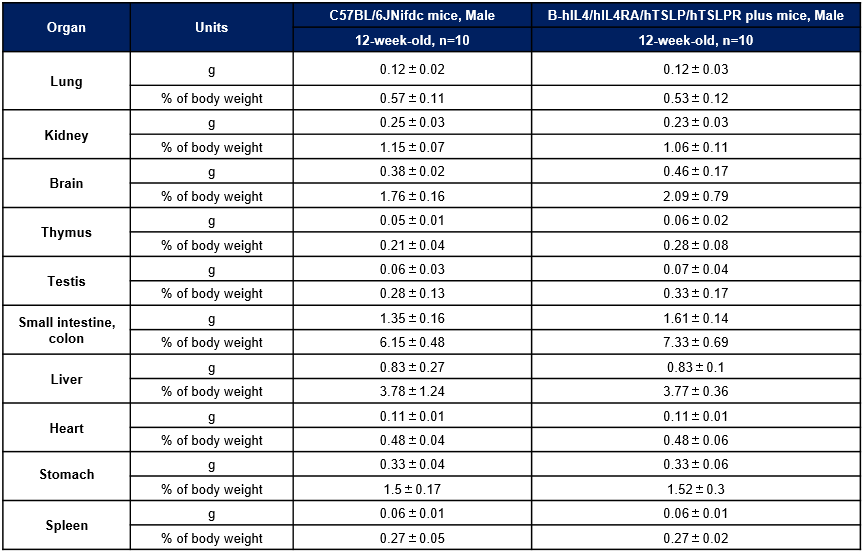 | Organ | Units | C57BL/6JNifdc mice, Male | B-hIL4/hIL4RA/hTSLP/hTSLPR plus mice, Male |
|---|---|---|---|
| | | 12-week-old, n=10 | 12-week-old, n=10 |
| Lung | g | 0.12 ± 0.02 | 0.12 ± 0.03 |
| | % of body weight | 0.57 ± 0.11 | 0.53 ± 0.12 |
| Kidney | g | 0.25 ± 0.03 | 0.23 ± 0.03 |
| | % of body weight | 1.15 ± 0.07 | 1.06 ± 0.11 |
| Brain | g | 0.38 ± 0.02 | 0.46 ± 0.17 |
| | % of body weight | 1.76 ± 0.16 | 2.09 ± 0.79 |
| Thymus | g | 0.05 ± 0.01 | 0.06 ± 0.02 |
| | % of body weight | 0.21 ± 0.04 | 0.28 ± 0.08 |
| Testis | g | 0.06 ± 0.03 | 0.07 ± 0.04 |
| | % of body weight | 0.28 ± 0.13 | 0.33 ± 0.17 |
| Small intestine, colon | g | 1.35 ± 0.16 | 1.61 ± 0.14 |
| | % of body weight | 6.15 ± 0.48 | 7.33 ± 0.69 |
| Liver | g | 0.83 ± 0.27 | 0.83 ± 0.1 |
| | % of body weight | 3.78 ± 1.24 | 3.77 ± 0.36 |
| Heart | g | 0.11 ± 0.01 | 0.11 ± 0.01 |
| | % of body weight | 0.48 ± 0.04 | 0.48 ± 0.06 |
| Stomach | g | 0.33 ± 0.04 | 0.33 ± 0.06 |
| | % of body weight | 1.5 ± 0.17 | 1.52 ± 0.3 |
| Spleen | g | 0.06 ± 0.01 | 0.06 ± 0.01 |
| | % of body weight | 0.27 ± 0.05 | 0.27 ± 0.02 |